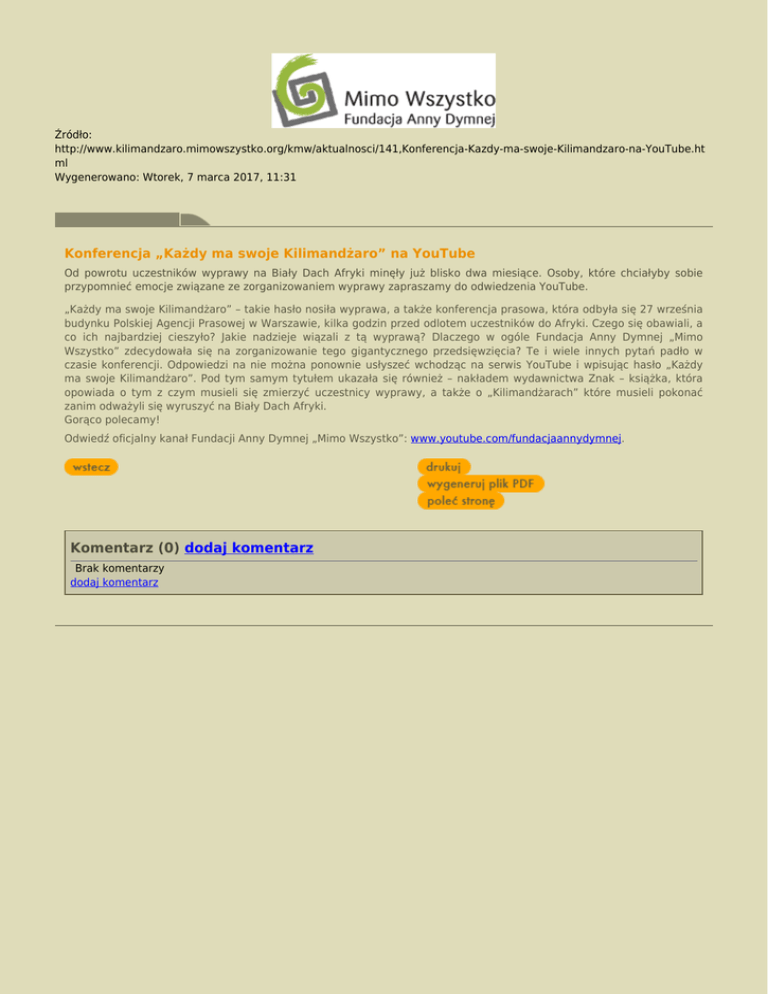 Mimo Wszystko
Fundacja Anny Dymnej

Źródło:
http://www.kilimandzaro.mimowszystko.org/kmw/aktualnosci/141,Konferencja-Kazdy-ma-swoje-Kilimandzaro-na-YouTube.html
Wygenerowano: Wtorek, 7 marca 2017, 11:31

Konferencja „Każdy ma swoje Kilimandżaro" na YouTube

Od powrotu uczestników wyprawy na Biały Dach Afryki minęły już blisko dwa miesiące. Osoby, które chciałyby sobie przypomnieć emocje związane ze zorganizowaniem wyprawy zapraszamy do odwiedzenia YouTube.

„Każdy ma swoje Kilimandżaro" – takie hasło nosiła wyprawa, a także konferencja prasowa, która odbyła się 27 września budynku Polskiej Agencji Prasowej w Warszawie, kilka godzin przed odlotem uczestników do Afryki. Czego się obawiali, a co ich najbardziej cieszyło? Jakie nadzieje wiązali z tą wyprawą? Dlaczego w ogóle Fundacja Anny Dymnej „Mimo Wszystko" zdecydowała się na zorganizowanie tego gigantycznego przedsięwzięcia? Te i wiele innych pytań padło w czasie konferencji. Odpowiedzi na nie można ponownie usłyszeć wchodząc na serwis YouTube i wpisując hasło „Każdy ma swoje Kilimandżaro". Pod tym samym tytułem ukazała się również – nakładem wydawnictwa Znak – książka, która opowiada o tym z czym musieli się zmierzyć uczestnicy wyprawy, a także o „Kilimandżarach" które musieli pokonać zanim odważyli się wyruszyć na Biały Dach Afryki.
Gorąco polecamy!

Odwiedź oficjalny kanał Fundacji Anny Dymnej „Mimo Wszystko": www.youtube.com/fundacjaannydymnej.

wstecz

drukuj
wygeneruj plik PDF
poleć stronę

Komentarz (0) dodaj komentarz
Brak komentarzy
dodaj komentarz